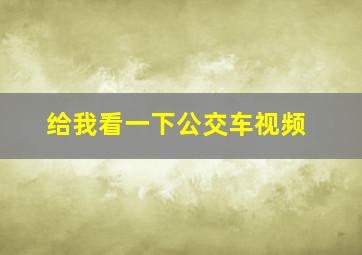 给我看一下公交车视频